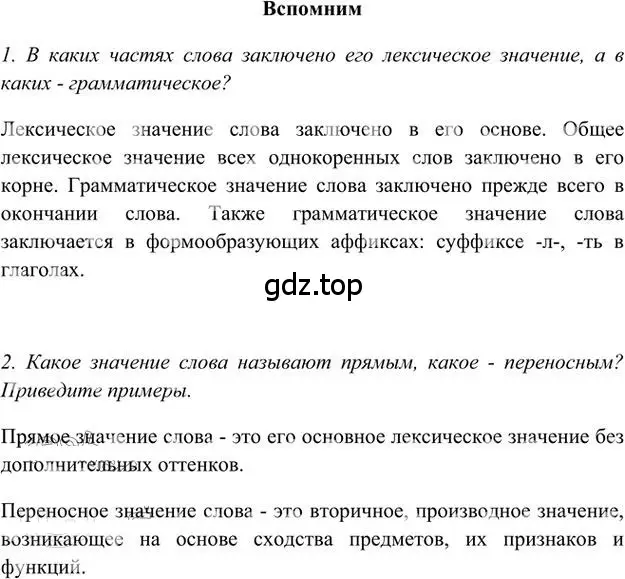 Вспомним

1. В каких частях слова заключено его лексическое значение, а в каких - грамматическое?

Лексическое значение слова заключено в его основе. Общее лексическое значение всех однокоренных слов заключено в его корне. Грамматическое значение слова заключено прежде всего в окончании слова. Также грамматическое значение слова заключается в формообразующих аффиксах: суффиксе -л-, -ть в глаголах.

gdz.top

2. Какое значение слова называют прямым, какое - переносным? Приведите примеры.

Прямое значение слова - это его основное лексическое значение без дополнительных оттенков.

Переносное значение слова - это вторичное, производное значение, возникающее на основе сходства предметов, их признаков и функций.